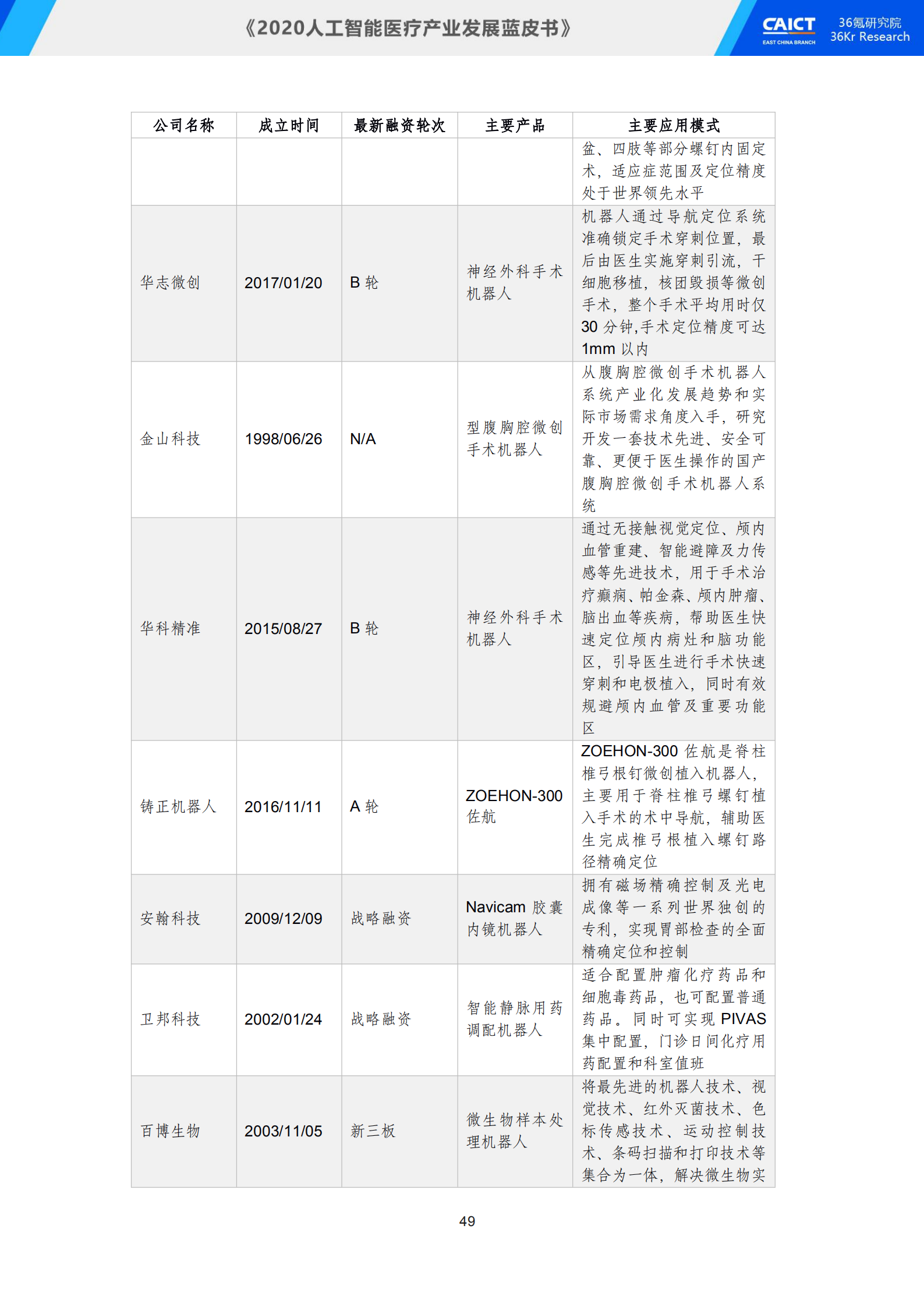 《2020人工智能医疗产业发展蓝皮书》

CAICT EAST CHINA BRANCH 36氪研究院 36Kr Research

| 公司名称 | 成立时间 | 最新融资轮次 | 主要产品 | 主要应用模式 |
|---|---|---|---|---|
| | | | | 盆、四肢等部分螺钉内固定术，适应症范围及定位精度处于世界领先水平 |
| 华志微创 | 2017/01/20 | B 轮 | 神经外科手术机器人 | 机器人通过导航定位系统准确锁定手术穿刺位置，最后由医生实施穿刺引流，干细胞移植，核团毁损等微创手术，整个手术平均用时仅 30 分钟,手术定位精度可达 1mm 以内 |
| 金山科技 | 1998/06/26 | N/A | 型腹胸腔微创手术机器人 | 从腹胸腔微创手术机器人系统产业化发展趋势和实际市场需求角度入手，研究开发一套技术先进、安全可靠、更便于医生操作的国产腹胸腔微创手术机器人系统 |
| 华科精准 | 2015/08/27 | B 轮 | 神经外科手术机器人 | 通过无接触视觉定位、颅内血管重建、智能避障及力传感等先进技术，用于手术治疗癫痫、帕金森、颅内肿瘤、脑出血等疾病，帮助医生快速定位颅内病灶和脑功能区，引导医生进行手术快速穿刺和电极植入，同时有效规避颅内血管及重要功能区 |
| 铸正机器人 | 2016/11/11 | A 轮 | ZOEHON-300 佐航 | ZOEHON-300 佐航是脊柱椎弓根钉微创植入机器人，主要用于脊柱椎弓螺钉植入手术的术中导航，辅助医生完成椎弓根植入螺钉路径精确定位 |
| 安翰科技 | 2009/12/09 | 战略融资 | Navicam 胶囊内镜机器人 | 拥有磁场精确控制及光电成像等一系列世界独创的专利，实现胃部检查的全面精确定位和控制 |
| 卫邦科技 | 2002/01/24 | 战略融资 | 智能静脉用药调配机器人 | 适合配置肿瘤化疗药品和细胞毒药品，也可配置普通药品。同时可实现 PIVAS 集中配置，门诊日间化疗用药配置和科室值班 |
| 百博生物 | 2003/11/05 | 新三板 | 微生物样本处理机器人 | 将最先进的机器人技术、视觉技术、红外灭菌技术、色标传感技术、运动控制技术、条码扫描和打印技术等集合为一体，解决微生物实 |

49